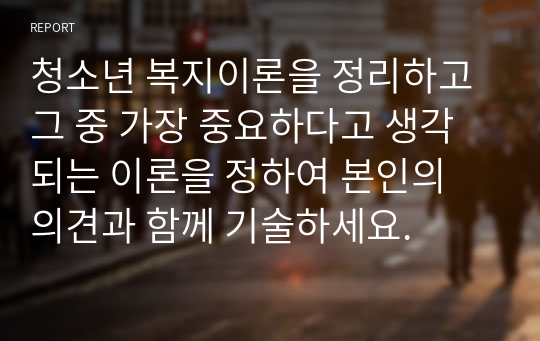 REPORT

청소년 복지이론을 정리하고 그 중 가장 중요하다고 생각되는 이론을 정하여 본인의 의견과 함께 기술하세요.